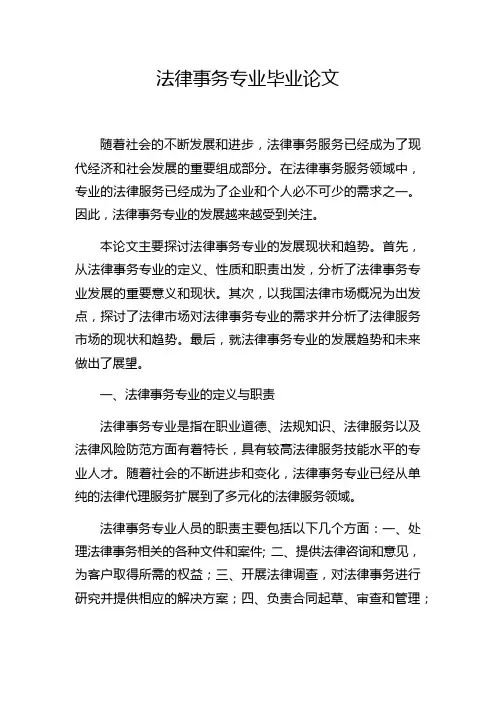 法律事务专业毕业论文

随着社会的不断发展和进步，法律事务服务已经成为了现代经济和社会发展的重要组成部分。在法律事务服务领域中，专业的法律服务已经成为了企业和个人必不可少的需求之一。因此，法律事务专业的发展越来越受到关注。

本论文主要探讨法律事务专业的发展现状和趋势。首先，从法律事务专业的定义、性质和职责出发，分析了法律事务专业发展的重要意义和现状。其次，以我国法律市场概况为出发点，探讨了法律市场对法律事务专业的需求并分析了法律服务市场的现状和趋势。最后，就法律事务专业的发展趋势和未来做出了展望。

一、法律事务专业的定义与职责

法律事务专业是指在职业道德、法规知识、法律服务以及法律风险防范方面有着特长，具有较高法律服务技能水平的专业人才。随着社会的不断进步和变化，法律事务专业已经从单纯的法律代理服务扩展到了多元化的法律服务领域。

法律事务专业人员的职责主要包括以下几个方面：一、处理法律事务相关的各种文件和案件; 二、提供法律咨询和意见，为客户取得所需的权益；三、开展法律调查，对法律事务进行研究并提供相应的解决方案；四、负责合同起草、审查和管理；